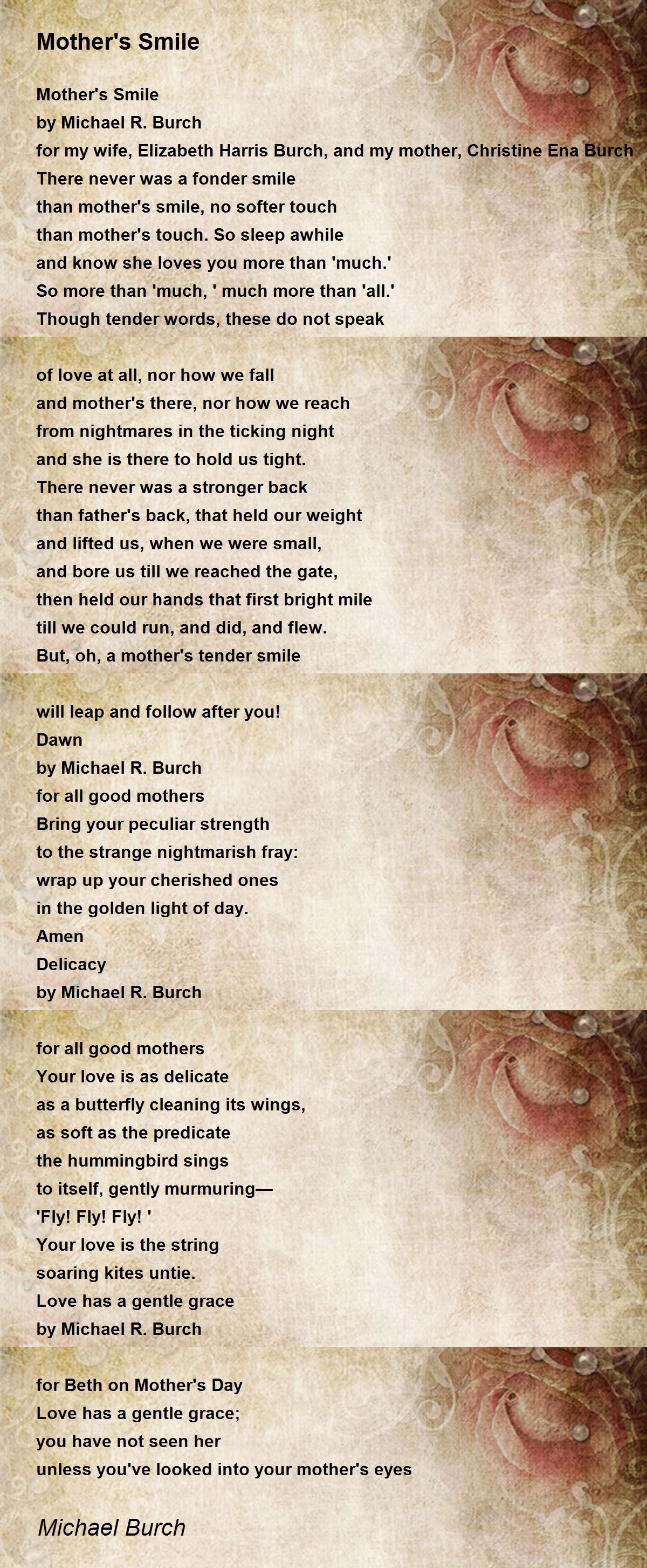 Mother's Smile

Mother's Smile
by Michael R. Burch
for my wife, Elizabeth Harris Burch, and my mother, Christine Ena Burch
There never was a fonder smile
than mother's smile, no softer touch
than mother's touch. So sleep awhile
and know she loves you more than 'much.'
So more than 'much, ' much more than 'all.'
Though tender words, these do not speak

of love at all, nor how we fall
and mother's there, nor how we reach
from nightmares in the ticking night
and she is there to hold us tight.
There never was a stronger back
than father's back, that held our weight
and lifted us, when we were small,
and bore us till we reached the gate,
then held our hands that first bright mile
till we could run, and did, and flew.
But, oh, a mother's tender smile

will leap and follow after you!
Dawn
by Michael R. Burch
for all good mothers
Bring your peculiar strength
to the strange nightmarish fray:
wrap up your cherished ones
in the golden light of day.
Amen
Delicacy
by Michael R. Burch

for all good mothers
Your love is as delicate
as a butterfly cleaning its wings,
as soft as the predicate
the hummingbird sings
to itself, gently murmuring—
'Fly! Fly! Fly! '
Your love is the string
soaring kites untie.
Love has a gentle grace
by Michael R. Burch

for Beth on Mother's Day
Love has a gentle grace;
you have not seen her
unless you've looked into your mother's eyes

Michael Burch